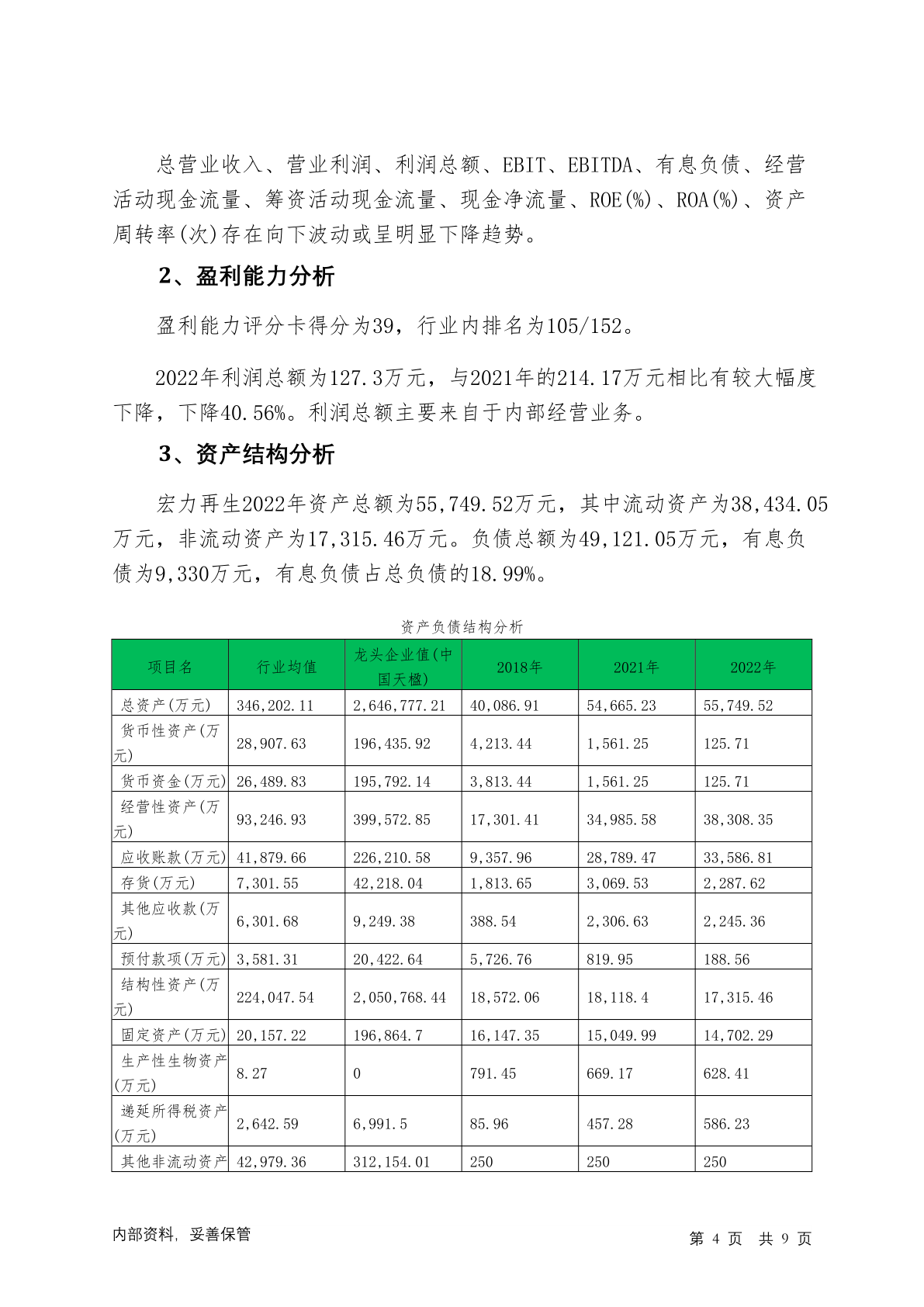 总营业收入、营业利润、利润总额、EBIT、EBITDA、有息负债、经营活动现金流量、筹资活动现金流量、现金净流量、ROE(%)、ROA(%)、资产周转率(次)存在向下波动或呈明显下降趋势。

2、盈利能力分析

盈利能力评分卡得分为39，行业内排名为105/152。

2022年利润总额为127.3万元，与2021年的214.17万元相比有较大幅度下降，下降40.56%。利润总额主要来自于内部经营业务。

3、资产结构分析

宏力再生2022年资产总额为55,749.52万元，其中流动资产为38,434.05万元，非流动资产为17,315.46万元。负债总额为49,121.05万元，有息负债为9,330万元，有息负债占总负债的18.99%。

资产负债结构分析

| 项目名 | 行业均值 | 龙头企业值(中国天楹) | 2018年 | 2021年 | 2022年 |
|---|---|---|---|---|---|
| 总资产(万元) | 346,202.11 | 2,646,777.21 | 40,086.91 | 54,665.23 | 55,749.52 |
| 货币性资产(万元) | 28,907.63 | 196,435.92 | 4,213.44 | 1,561.25 | 125.71 |
| 货币资金(万元) | 26,489.83 | 195,792.14 | 3,813.44 | 1,561.25 | 125.71 |
| 经营性资产(万元) | 93,246.93 | 399,572.85 | 17,301.41 | 34,985.58 | 38,308.35 |
| 应收账款(万元) | 41,879.66 | 226,210.58 | 9,357.96 | 28,789.47 | 33,586.81 |
| 存货(万元) | 7,301.55 | 42,218.04 | 1,813.65 | 3,069.53 | 2,287.62 |
| 其他应收款(万元) | 6,301.68 | 9,249.38 | 388.54 | 2,306.63 | 2,245.36 |
| 预付款项(万元) | 3,581.31 | 20,422.64 | 5,726.76 | 819.95 | 188.56 |
| 结构性资产(万元) | 224,047.54 | 2,050,768.44 | 18,572.06 | 18,118.4 | 17,315.46 |
| 固定资产(万元) | 20,157.22 | 196,864.7 | 16,147.35 | 15,049.99 | 14,702.29 |
| 生产性生物资产(万元) | 8.27 | 0 | 791.45 | 669.17 | 628.41 |
| 递延所得税资产(万元) | 2,642.59 | 6,991.5 | 85.96 | 457.28 | 586.23 |
| 其他非流动资产 | 42,979.36 | 312,154.01 | 250 | 250 | 250 |

内部资料，妥善保管

第 4 页 共 9 页